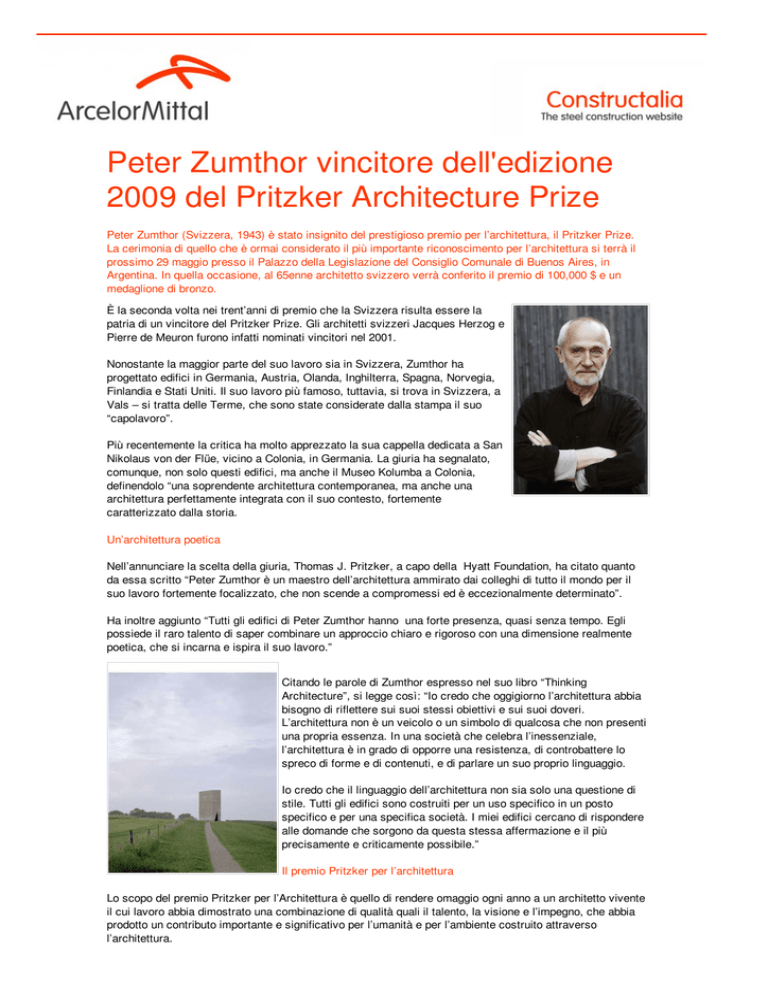 ArcelorMittal

Constructalia
The steel construction website

Peter Zumthor vincitore dell'edizione 2009 del Pritzker Architecture Prize

Peter Zumthor (Svizzera, 1943) è stato insignito del prestigioso premio per l'architettura, il Pritzker Prize. La cerimonia di quello che è ormai considerato il più importante riconoscimento per l'architettura si terrà il prossimo 29 maggio presso il Palazzo della Legislazione del Consiglio Comunale di Buenos Aires, in Argentina. In quella occasione, al 65enne architetto svizzero verrà conferito il premio di 100,000 $ e un medaglione di bronzo.

È la seconda volta nei trent'anni di premio che la Svizzera risulta essere la patria di un vincitore del Pritzker Prize. Gli architetti svizzeri Jacques Herzog e Pierre de Meuron furono infatti nominati vincitori nel 2001.

Nonostante la maggior parte del suo lavoro sia in Svizzera, Zumthor ha progettato edifici in Germania, Austria, Olanda, Inghilterra, Spagna, Norvegia, Finlandia e Stati Uniti. Il suo lavoro più famoso, tuttavia, si trova in Svizzera, a Vals – si tratta delle Terme, che sono state considerate dalla stampa il suo "capolavoro".

Più recentemente la critica ha molto apprezzato la sua cappella dedicata a San Nikolaus von der Flüe, vicino a Colonia, in Germania. La giuria ha segnalato, comunque, non solo questi edifici, ma anche il Museo Kolumba a Colonia, definendolo "una soprendente architettura contemporanea, ma anche una architettura perfettamente integrata con il suo contesto, fortemente caratterizzato dalla storia.

Un'architettura poetica

Nell'annunciare la scelta della giuria, Thomas J. Pritzker, a capo della Hyatt Foundation, ha citato quanto da essa scritto "Peter Zumthor è un maestro dell'architettura ammirato dai colleghi di tutto il mondo per il suo lavoro fortemente focalizzato, che non scende a compromessi ed è eccezionalmente determinato".

Ha inoltre aggiunto "Tutti gli edifici di Peter Zumthor hanno una forte presenza, quasi senza tempo. Egli possiede il raro talento di saper combinare un approccio chiaro e rigoroso con una dimensione realmente poetica, che si incarna e ispira il suo lavoro."

Citando le parole di Zumthor espresso nel suo libro "Thinking Architecture", si legge così: "Io credo che oggigiorno l'architettura abbia bisogno di riflettere sui suoi stessi obiettivi e sui suoi doveri. L'architettura non è un veicolo o un simbolo di qualcosa che non presenti una propria essenza. In una società che celebra l'inessenziale, l'architettura è in grado di opporre una resistenza, di controbattere lo spreco di forme e di contenuti, e di parlare un suo proprio linguaggio.

Io credo che il linguaggio dell'architettura non sia solo una questione di stile. Tutti gli edifici sono costruiti per un uso specifico in un posto specifico e per una specifica società. I miei edifici cercano di rispondere alle domande che sorgono da questa stessa affermazione e il più precisamente e criticamente possibile."

Il premio Pritzker per l'architettura

Lo scopo del premio Pritzker per l'Architettura è quello di rendere omaggio ogni anno a un architetto vivente il cui lavoro abbia dimostrato una combinazione di qualità quali il talento, la visione e l'impegno, che abbia prodotto un contributo importante e significativo per l'umanità e per l'ambiente costruito attraverso l'architettura.